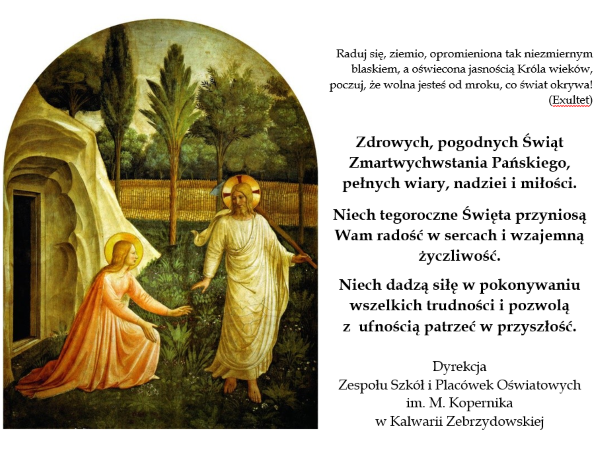 Raduj się, ziemio, opromieniona tak niezmiernym blaskiem, a oświecona jasnością Króla wieków, poczuj, że wolna jesteś od mroku, co świat okrywa! (Exultet)

Zdrowych, pogodnych Świąt Zmartwychwstania Pańskiego, pełnych wiary, nadziei i miłości.

Niech tegoroczne Święta przyniosą Wam radość w sercach i wzajemną życzliwość.

Niech dadzą siłę w pokonywaniu wszelkich trudności i pozwolą z ufnością patrzeć w przyszłość.

Dyrekcja
Zespołu Szkół i Placówek Oświatowych
im. M. Kopernika
w Kalwarii Zebrzydowskiej